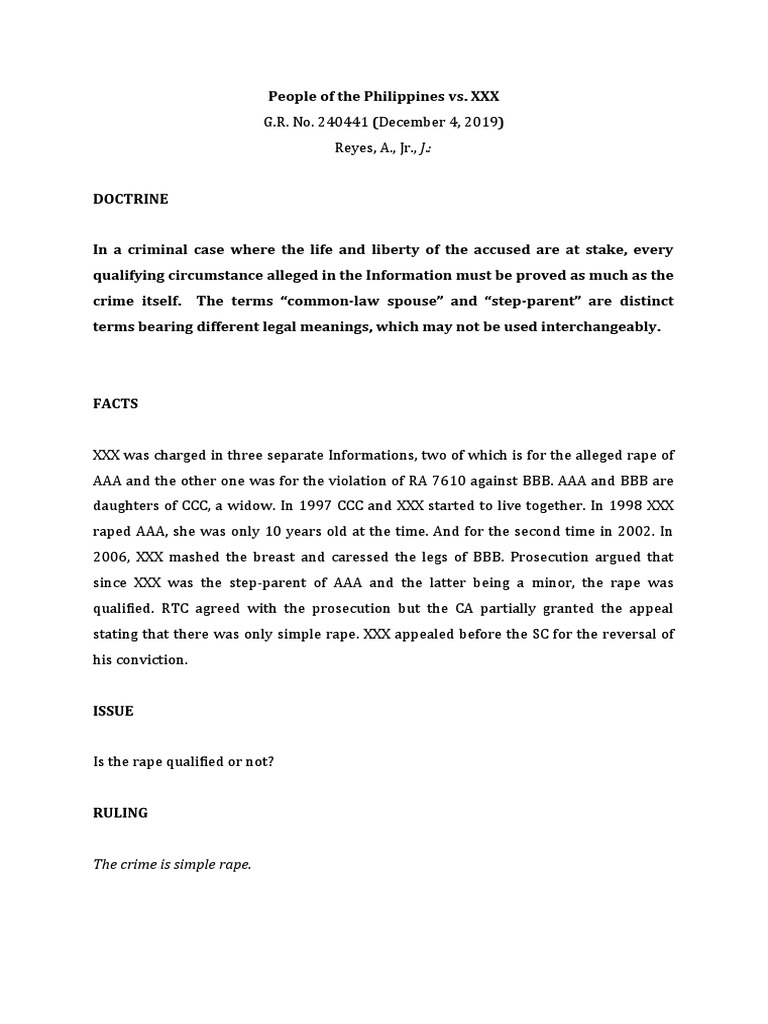 People of the Philippines vs. XXX
G.R. No. 240441 (December 4, 2019)
Reyes, A., Jr., J.:

DOCTRINE

In a criminal case where the life and liberty of the accused are at stake, every qualifying circumstance alleged in the Information must be proved as much as the crime itself. The terms "common-law spouse" and "step-parent" are distinct terms bearing different legal meanings, which may not be used interchangeably.

FACTS

XXX was charged in three separate Informations, two of which is for the alleged rape of AAA and the other one was for the violation of RA 7610 against BBB. AAA and BBB are daughters of CCC, a widow. In 1997 CCC and XXX started to live together. In 1998 XXX raped AAA, she was only 10 years old at the time. And for the second time in 2002. In 2006, XXX mashed the breast and caressed the legs of BBB. Prosecution argued that since XXX was the step-parent of AAA and the latter being a minor, the rape was qualified. RTC agreed with the prosecution but the CA partially granted the appeal stating that there was only simple rape. XXX appealed before the SC for the reversal of his conviction.

ISSUE

Is the rape qualified or not?

RULING

The crime is simple rape.